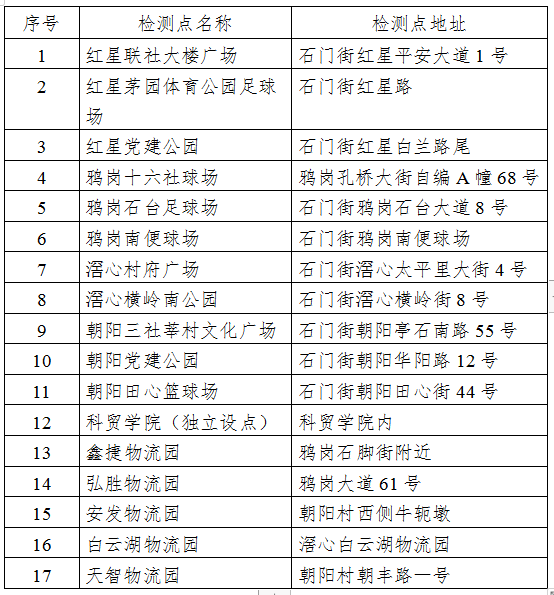 | 序号 | 检测点名称 | 检测点地址 |
|---|---|---|
| 1 | 红星联社大楼广场 | 石门街红星平安大道 1 号 |
| 2 | 红星茅园体育公园足球场 | 石门街红星路 |
| 3 | 红星党建公园 | 石门街红星白兰路尾 |
| 4 | 鸦岗十六社球场 | 鸦岗孔桥大街自编 A 幢 68 号 |
| 5 | 鸦岗石台足球场 | 石门街鸦岗石台大道 8 号 |
| 6 | 鸦岗南便球场 | 石门街鸦岗南便球场 |
| 7 | 滘心村府广场 | 石门街滘心太平里大街 4 号 |
| 8 | 滘心横岭南公园 | 石门街滘心横岭街 8 号 |
| 9 | 朝阳三社莘村文化广场 | 石门街朝阳亭石南路 55 号 |
| 10 | 朝阳党建公园 | 石门街朝阳华阳路 12 号 |
| 11 | 朝阳田心篮球场 | 石门街朝阳田心街 44 号 |
| 12 | 科贸学院（独立设点） | 科贸学院内 |
| 13 | 鑫捷物流园 | 鸦岗石脚街附近 |
| 14 | 弘胜物流园 | 鸦岗大道 61 号 |
| 15 | 安发物流园 | 朝阳村西侧牛轭墩 |
| 16 | 白云湖物流园 | 滘心白云湖物流园 |
| 17 | 天智物流园 | 朝阳村朝丰路一号 |